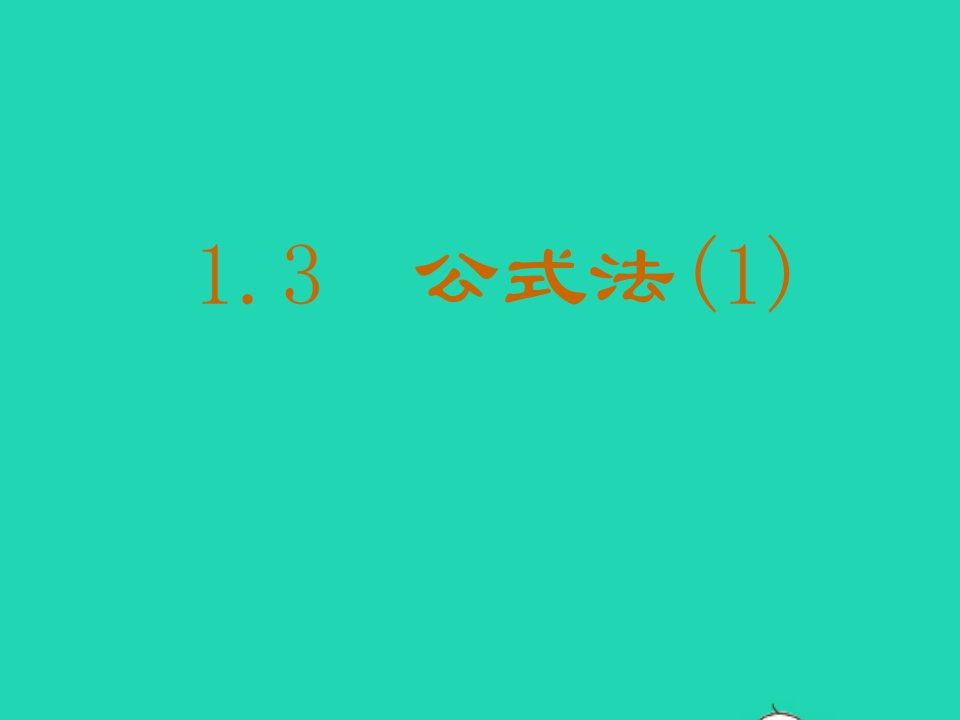 1.3 公式法(1)